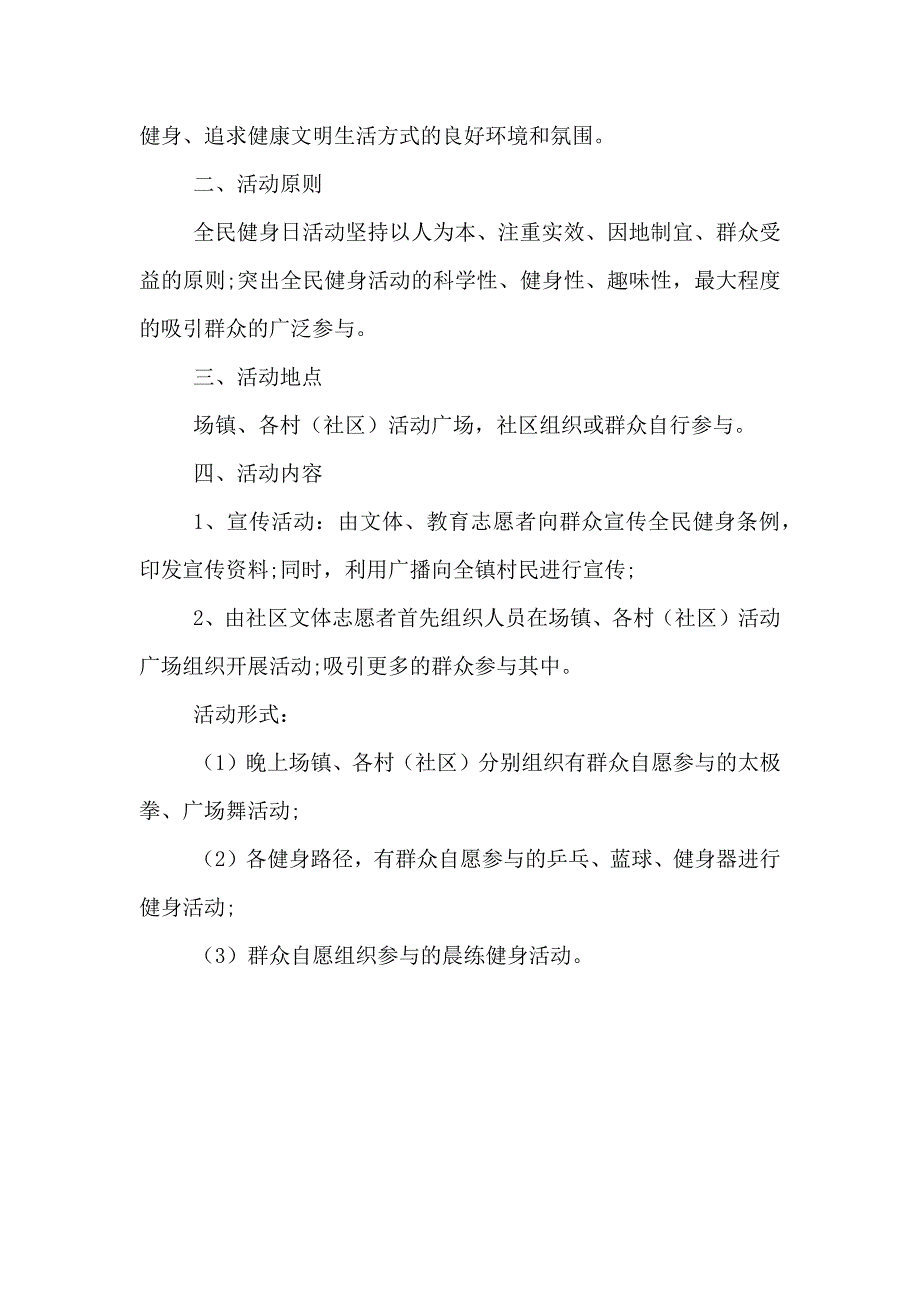 健身、追求健康文明生活方式的良好环境和氛围。

二、活动原则

全民健身日活动坚持以人为本、注重实效、因地制宜、群众受益的原则;突出全民健身活动的科学性、健身性、趣味性，最大程度的吸引群众的广泛参与。

三、活动地点

场镇、各村（社区）活动广场，社区组织或群众自行参与。

四、活动内容

1、宣传活动：由文体、教育志愿者向群众宣传全民健身条例，印发宣传资料;同时，利用广播向全镇村民进行宣传;

2、由社区文体志愿者首先组织人员在场镇、各村（社区）活动广场组织开展活动;吸引更多的群众参与其中。

活动形式：

（1）晚上场镇、各村（社区）分别组织有群众自愿参与的太极拳、广场舞活动;

（2）各健身路径，有群众自愿参与的乒乓、蓝球、健身器进行健身活动;

（3）群众自愿组织参与的晨练健身活动。